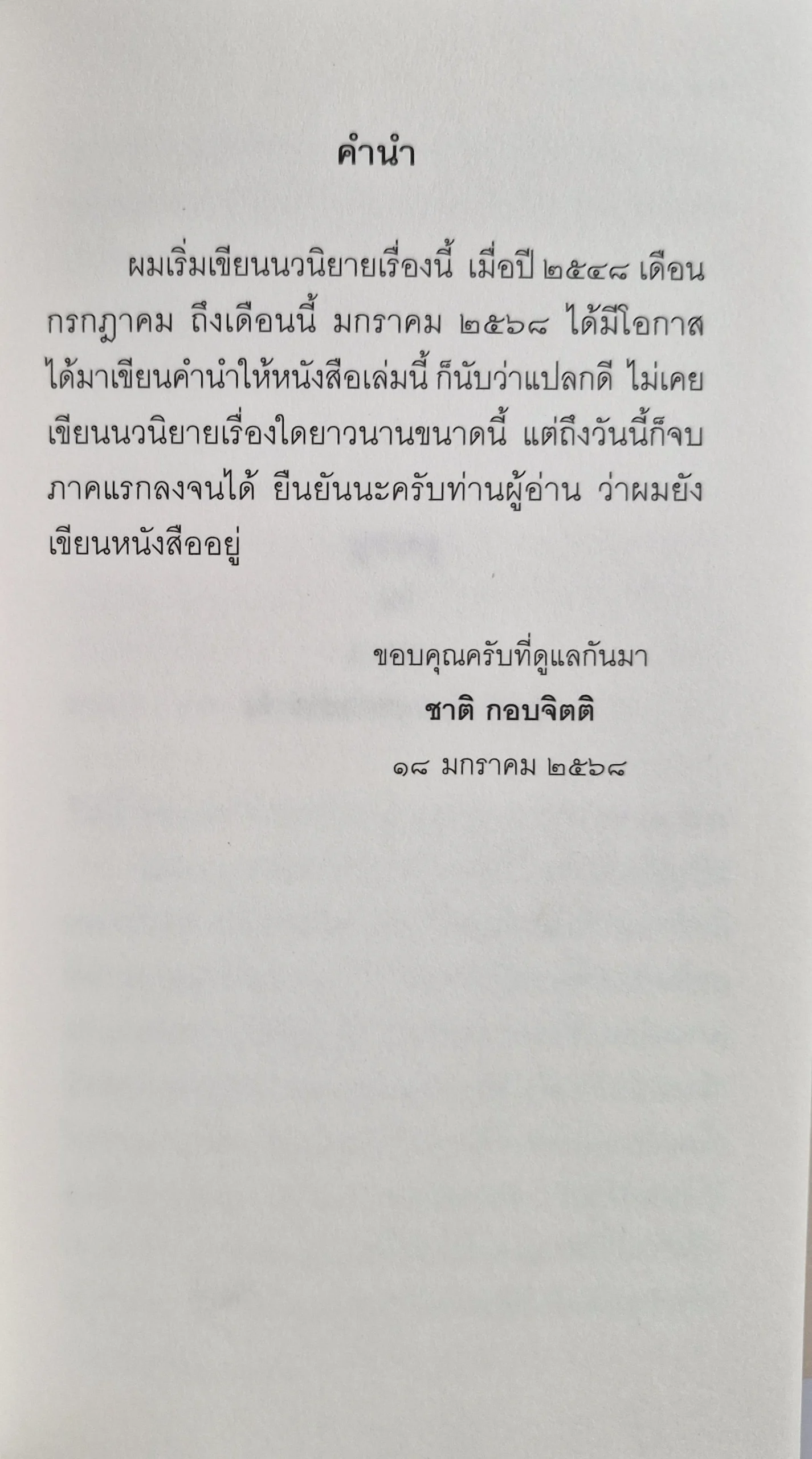 คำนำ

ผมเริ่มเขียนนวนิยายเรื่องนี้ เมื่อปี ๒๕๔๘ เดือนกรกฎาคม ถึงเดือนนี้ มกราคม ๒๕๖๘ ได้มีโอกาสได้มาเขียนคำนำให้หนังสือเล่มนี้ ก็นับว่าแปลกดี ไม่เคยเขียนนวนิยายเรื่องใดยาวนานขนาดนี้ แต่ถึงวันนี้ก็จบภาคแรกลงจนได้ ยืนยันนะครับท่านผู้อ่าน ว่าผมยังเขียนหนังสืออยู่

ขอบคุณครับที่ดูแลกันมา
ชาติ กอบจิตติ
๑๘ มกราคม ๒๕๖๘